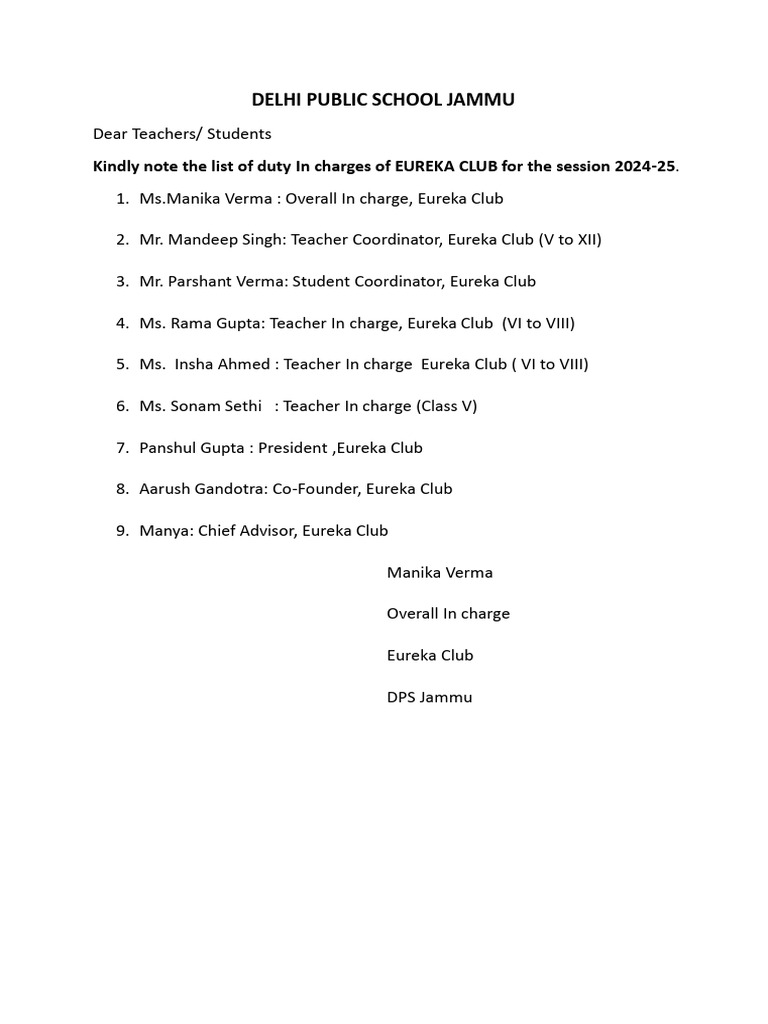 DELHI PUBLIC SCHOOL JAMMU

Dear Teachers/ Students

Kindly note the list of duty In charges of EUREKA CLUB for the session 2024-25.

1. Ms.Manika Verma : Overall In charge, Eureka Club

2. Mr. Mandeep Singh: Teacher Coordinator, Eureka Club (V to XII)

3. Mr. Parshant Verma: Student Coordinator, Eureka Club

4. Ms. Rama Gupta: Teacher In charge, Eureka Club (VI to VIII)

5. Ms. Insha Ahmed : Teacher In charge Eureka Club ( VI to VIII)

6. Ms. Sonam Sethi : Teacher In charge (Class V)

7. Panshul Gupta : President ,Eureka Club

8. Aarush Gandotra: Co-Founder, Eureka Club

9. Manya: Chief Advisor, Eureka Club

Manika Verma

Overall In charge

Eureka Club

DPS Jammu